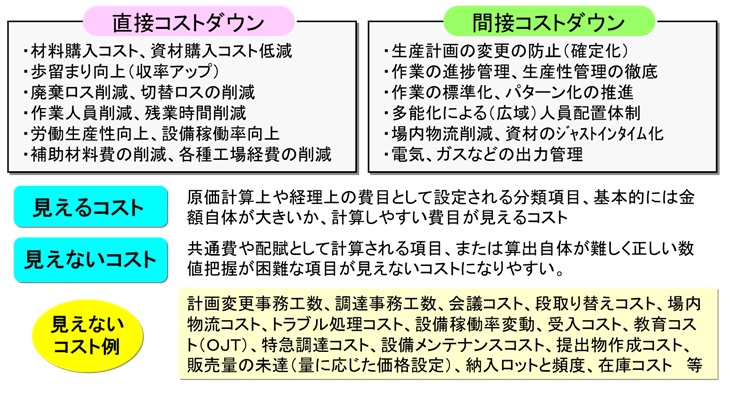 直接コストダウン

・材料購入コスト、資材購入コスト低減
・歩留まり向上（収率アップ）
・廃棄ロス削減、切替ロスの削減
・作業人員削減、残業時間削減
・労働生産性向上、設備稼働率向上
・補助材料費の削減、各種工場経費の削減

間接コストダウン

・生産計画の変更の防止（確定化）
・作業の進捗管理、生産性管理の徹底
・作業の標準化、パターン化の推進
・多能化による（広域）人員配置体制
・場内物流削減、資材のジャストインタイム化
・電気、ガスなどの出力管理

見えるコスト

原価計算上や経理上の費目として設定される分類項目、基本的には金額自体が大きいか、計算しやすい費目が見えるコスト

見えないコスト

共通費や配賦として計算される項目、または算出自体が難しく正しい数値把握が困難な項目が見えないコストになりやすい。

見えないコスト例

計画変更事務工数、調達事務工数、会議コスト、段取り替えコスト、場内物流コスト、トラブル処理コスト、設備稼働率変動、受入コスト、教育コスト（OJT）、特急調達コスト、設備メンテナンスコスト、提出物作成コスト、販売量の未達（量に応じた価格設定）、納入ロットと頻度、在庫コスト　等